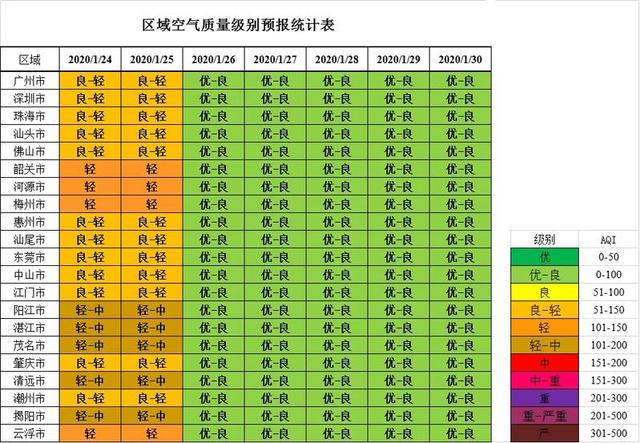 区域空气质量级别预报统计表

| 区域 | 2020/1/24 | 2020/1/25 | 2020/1/26 | 2020/1/27 | 2020/1/28 | 2020/1/29 | 2020/1/30 |
|---|---|---|---|---|---|---|---|
| 广州市 | 良-轻 | 良-轻 | 优-良 | 优-良 | 优-良 | 优-良 | 优-良 |
| 深圳市 | 良-轻 | 良-轻 | 优-良 | 优-良 | 优-良 | 优-良 | 优-良 |
| 珠海市 | 良-轻 | 良-轻 | 优-良 | 优-良 | 优-良 | 优-良 | 优-良 |
| 汕头市 | 良-轻 | 良-轻 | 优-良 | 优-良 | 优-良 | 优-良 | 优-良 |
| 佛山市 | 良-轻 | 良-轻 | 优-良 | 优-良 | 优-良 | 优-良 | 优-良 |
| 韶关市 | 轻 | 轻 | 优-良 | 优-良 | 优-良 | 优-良 | 优-良 |
| 河源市 | 轻 | 轻 | 优-良 | 优-良 | 优-良 | 优-良 | 优-良 |
| 梅州市 | 轻 | 轻 | 优-良 | 优-良 | 优-良 | 优-良 | 优-良 |
| 惠州市 | 良-轻 | 良-轻 | 优-良 | 优-良 | 优-良 | 优-良 | 优-良 |
| 汕尾市 | 良-轻 | 良-轻 | 优-良 | 优-良 | 优-良 | 优-良 | 优-良 |
| 东莞市 | 良-轻 | 良-轻 | 优-良 | 优-良 | 优-良 | 优-良 | 优-良 |
| 中山市 | 良-轻 | 良-轻 | 优-良 | 优-良 | 优-良 | 优-良 | 优-良 |
| 江门市 | 良-轻 | 良-轻 | 优-良 | 优-良 | 优-良 | 优-良 | 优-良 |
| 阳江市 | 轻-中 | 轻-中 | 优-良 | 优-良 | 优-良 | 优-良 | 优-良 |
| 湛江市 | 轻-中 | 轻-中 | 优-良 | 优-良 | 优-良 | 优-良 | 优-良 |
| 茂名市 | 轻-中 | 轻-中 | 优-良 | 优-良 | 优-良 | 优-良 | 优-良 |
| 肇庆市 | 良-轻 | 良-轻 | 优-良 | 优-良 | 优-良 | 优-良 | 优-良 |
| 清远市 | 轻-中 | 轻-中 | 优-良 | 优-良 | 优-良 | 优-良 | 优-良 |
| 潮州市 | 良-轻 | 良-轻 | 优-良 | 优-良 | 优-良 | 优-良 | 优-良 |
| 揭阳市 | 轻-中 | 轻-中 | 优-良 | 优-良 | 优-良 | 优-良 | 优-良 |
| 云浮市 | 轻 | 轻 | 优-良 | 优-良 | 优-良 | 优-良 | 优-良 |

| 级别 | AQI |
|---|---|
| 优 | 0-50 |
| 优-良 | 0-100 |
| 良 | 51-100 |
| 良-轻 | 51-150 |
| 轻 | 101-150 |
| 轻-中 | 101-200 |
| 中 | 151-200 |
| 中-重 | 151-300 |
| 重 | 201-300 |
| 重-严重 | 201-500 |
| 严 | 301-500 |